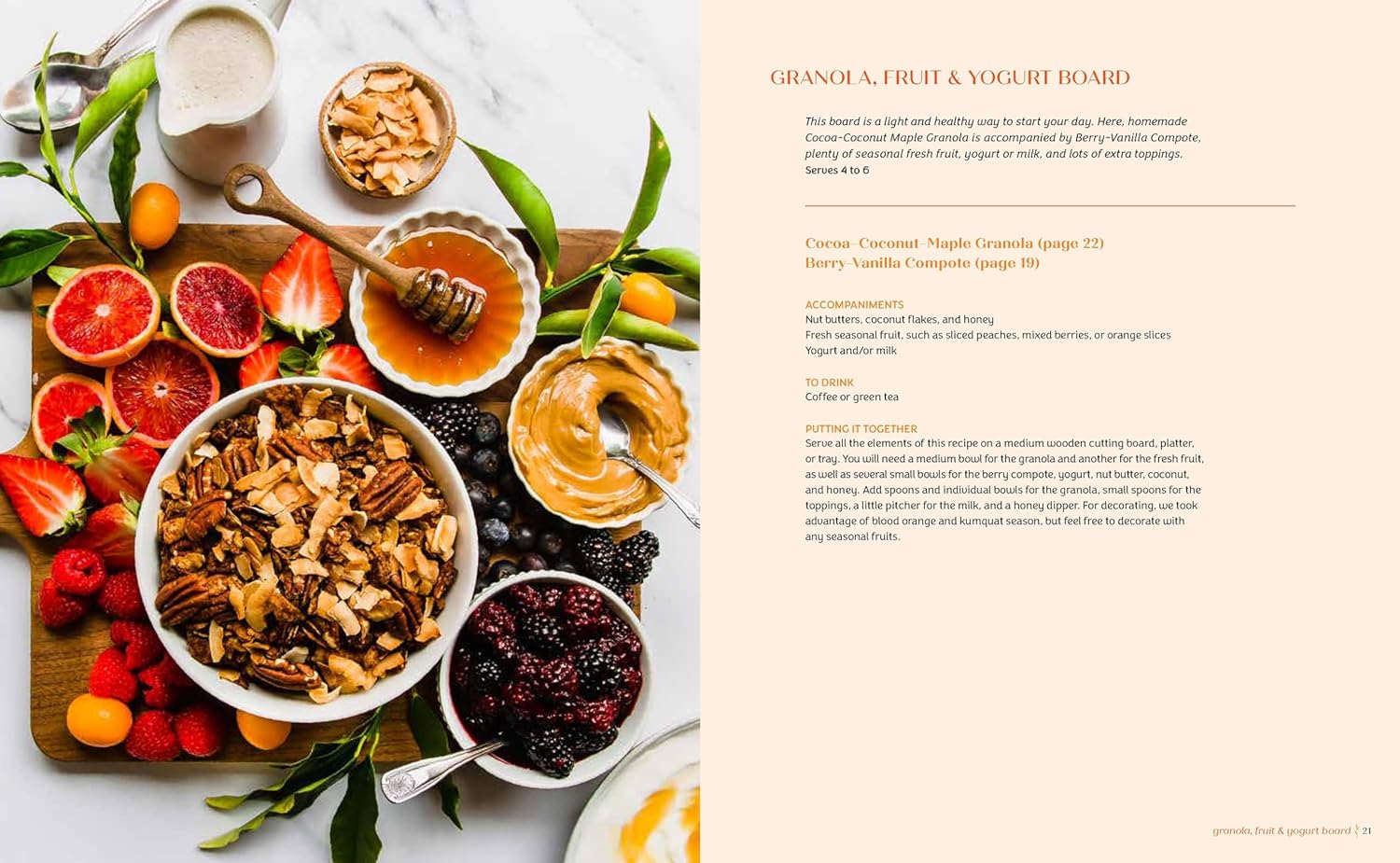 GRANOLA, FRUIT & YOGURT BOARD

This board is a light and healthy way to start your day. Here, homemade Cocoa-Coconut Maple Granola is accompanied by Berry-Vanilla Compote, plenty of seasonal fresh fruit, yogurt or milk, and lots of extra toppings.
Serves 4 to 6

Cocoa-Coconut-Maple Granola (page 22)
Berry-Vanilla Compote (page 19)

ACCOMPANIMENTS
Nut butters, coconut flakes, and honey
Fresh seasonal fruit, such as sliced peaches, mixed berries, or orange slices
Yogurt and/or milk

TO DRINK
Coffee or green tea

PUTTING IT TOGETHER
Serve all the elements of this recipe on a medium wooden cutting board, platter, or tray. You will need a medium bowl for the granola and another for the fresh fruit, as well as several small bowls for the berry compote, yogurt, nut butter, coconut, and honey. Add spoons and individual bowls for the granola, small spoons for the toppings, a little pitcher for the milk, and a honey dipper. For decorating, we took advantage of blood orange and kumquat season, but feel free to decorate with any seasonal fruits.

granola, fruit & yogurt board 21